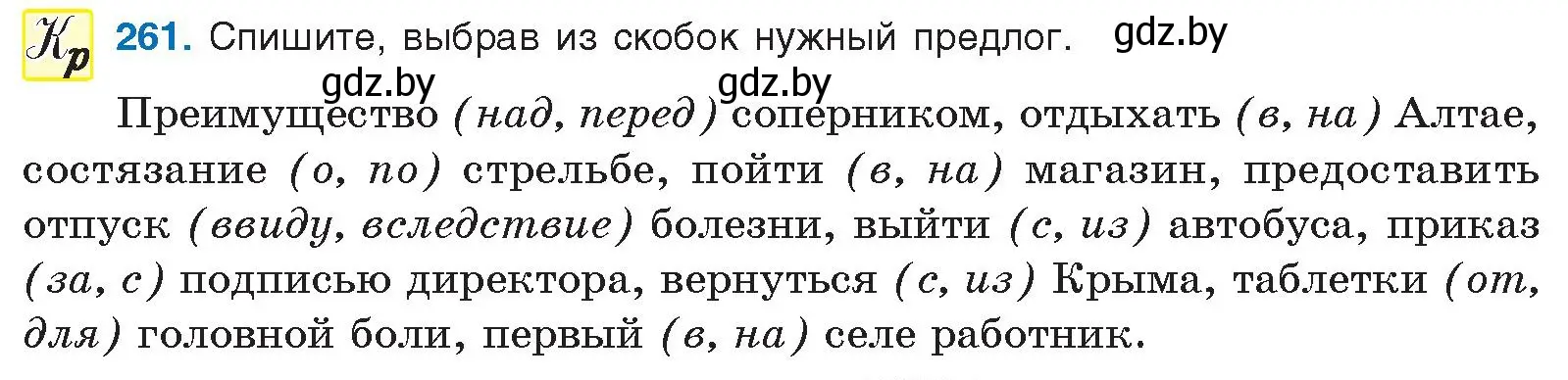 Кр 261. Спишите, выбрав из скобок нужный предлог. gdz.by

gdz.by gdz.by

Преимущество (над, перед) соперником, отдыхать (в, на) Алтае, состязание (о, по) стрельбе, пойти (в, на) магазин, предоставить отпуск (ввиду, вследствие) болезни, выйти (с, из) автобуса, приказ (за, с) подписью директора, вернуться (с, из) Крыма, таблетки (от, для) головной боли, первый (в, на) селе работник.